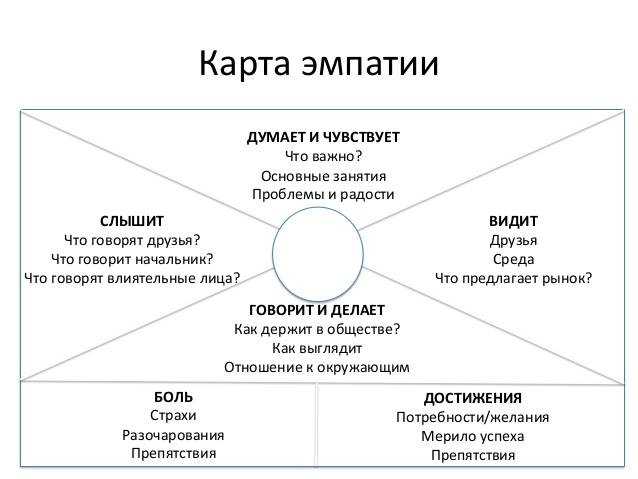 Карта эмпатии

ДУМАЕТ И ЧУВСТВУЕТ
Что важно?
Основные занятия
Проблемы и радости

СЛЫШИТ
Что говорят друзья?
Что говорит начальник?
Что говорят влиятельные лица?

ВИДИТ
Друзья
Среда
Что предлагает рынок?

ГОВОРИТ И ДЕЛАЕТ
Как держит в обществе?
Как выглядит
Отношение к окружающим

БОЛЬ
Страхи
Разочарования
Препятствия

ДОСТИЖЕНИЯ
Потребности/желания
Мерило успеха
Препятствия